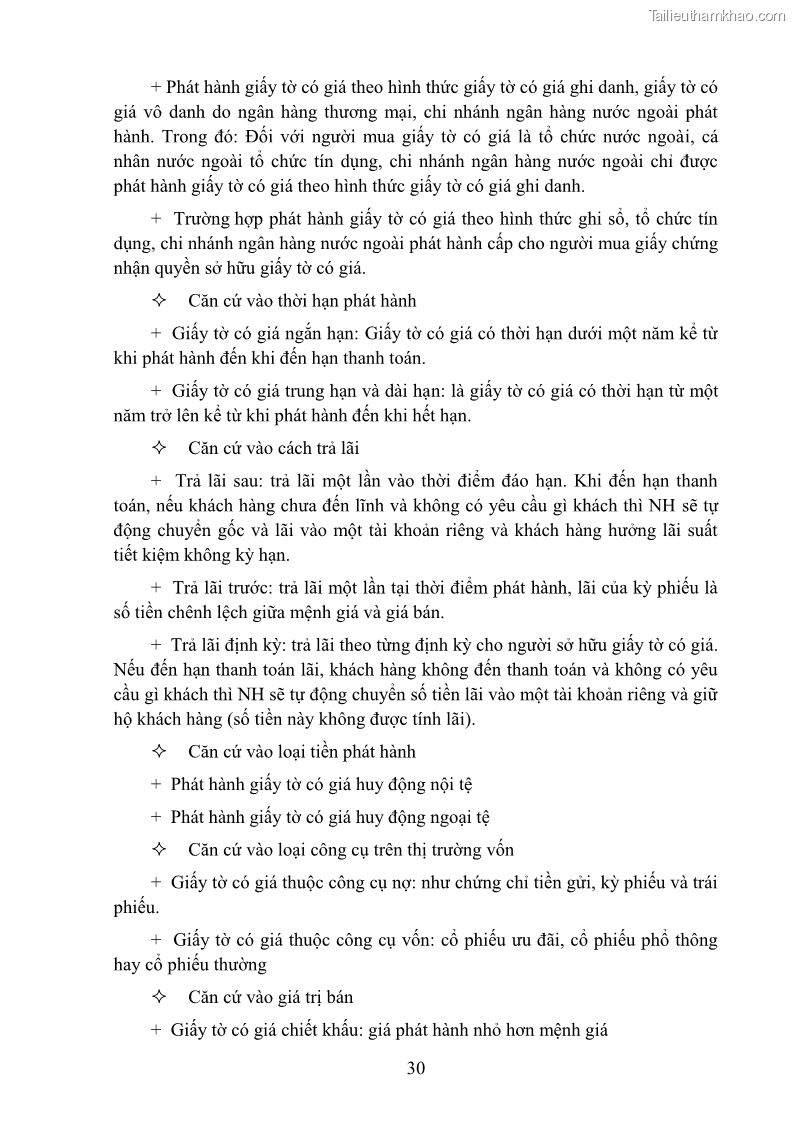 Tailieuthamkhao.com

+ Phát hành giấy tờ có giá theo hình thức giấy tờ có giá ghi danh, giấy tờ có giá vô danh do ngân hàng thương mại, chi nhánh ngân hàng nước ngoài phát hành. Trong đó: Đối với người mua giấy tờ có giá là tổ chức nước ngoài, cá nhân nước ngoài tổ chức tín dụng, chi nhánh ngân hàng nước ngoài chỉ được phát hành giấy tờ có giá theo hình thức giấy tờ có giá ghi danh.

+ Trường hợp phát hành giấy tờ có giá theo hình thức ghi sổ, tổ chức tín dụng, chi nhánh ngân hàng nước ngoài phát hành cấp cho người mua giấy chứng nhận quyền sở hữu giấy tờ có giá.

✧ Căn cứ vào thời hạn phát hành

+ Giấy tờ có giá ngắn hạn: Giấy tờ có giá có thời hạn dưới một năm kể từ khi phát hành đến khi đến hạn thanh toán.

+ Giấy tờ có giá trung hạn và dài hạn: là giấy tờ có giá có thời hạn từ một năm trở lên kể từ khi phát hành đến khi hết hạn.

✧ Căn cứ vào cách trả lãi

+ Trả lãi sau: trả lãi một lần vào thời điểm đáo hạn. Khi đến hạn thanh toán, nếu khách hàng chưa đến lĩnh và không có yêu cầu gì khách thì NH sẽ tự động chuyển gốc và lãi vào một tài khoản riêng và khách hàng hưởng lãi suất tiết kiệm không kỳ hạn.

+ Trả lãi trước: trả lãi một lần tại thời điểm phát hành, lãi của kỳ phiếu là số tiền chênh lệch giữa mệnh giá và giá bán.

+ Trả lãi định kỳ: trả lãi theo từng định kỳ cho người sở hữu giấy tờ có giá. Nếu đến hạn thanh toán lãi, khách hàng không đến thanh toán và không có yêu cầu gì khách thì NH sẽ tự động chuyển số tiền lãi vào một tài khoản riêng và giữ hộ khách hàng (số tiền này không được tính lãi).

✧ Căn cứ vào loại tiền phát hành

+ Phát hành giấy tờ có giá huy động nội tệ

+ Phát hành giấy tờ có giá huy động ngoại tệ

✧ Căn cứ vào loại công cụ trên thị trường vốn

+ Giấy tờ có giá thuộc công cụ nợ: như chứng chỉ tiền gửi, kỳ phiếu và trái phiếu.

+ Giấy tờ có giá thuộc công cụ vốn: cổ phiếu ưu đãi, cổ phiếu phổ thông hay cổ phiếu thường

✧ Căn cứ vào giá trị bán

+ Giấy tờ có giá chiết khấu: giá phát hành nhỏ hơn mệnh giá

30